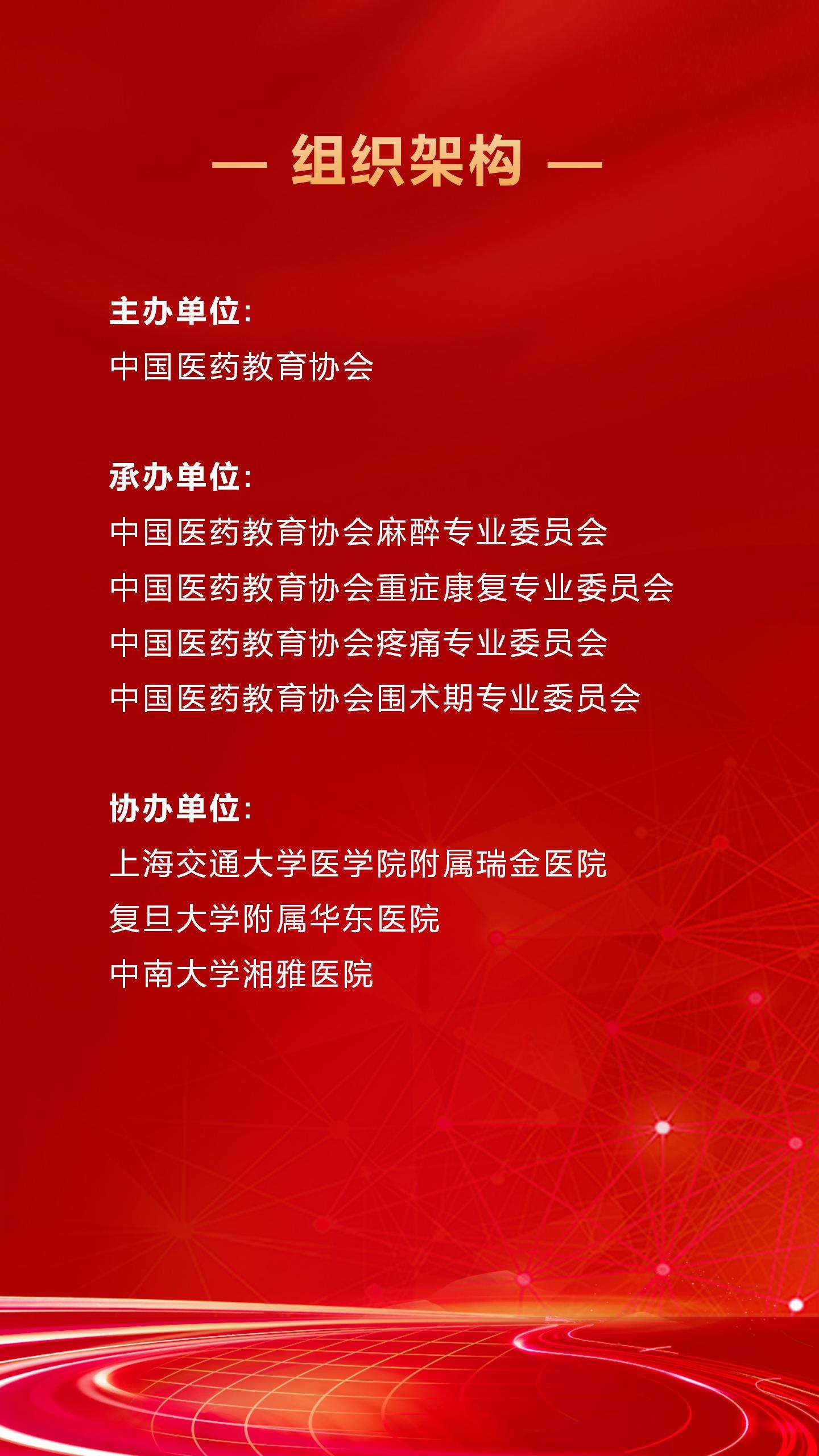 — 组织架构 —

主办单位:
中国医药教育协会

承办单位:
中国医药教育协会麻醉专业委员会
中国医药教育协会重症康复专业委员会
中国医药教育协会疼痛专业委员会
中国医药教育协会围术期专业委员会

协办单位:
上海交通大学医学院附属瑞金医院
复旦大学附属华东医院
中南大学湘雅医院